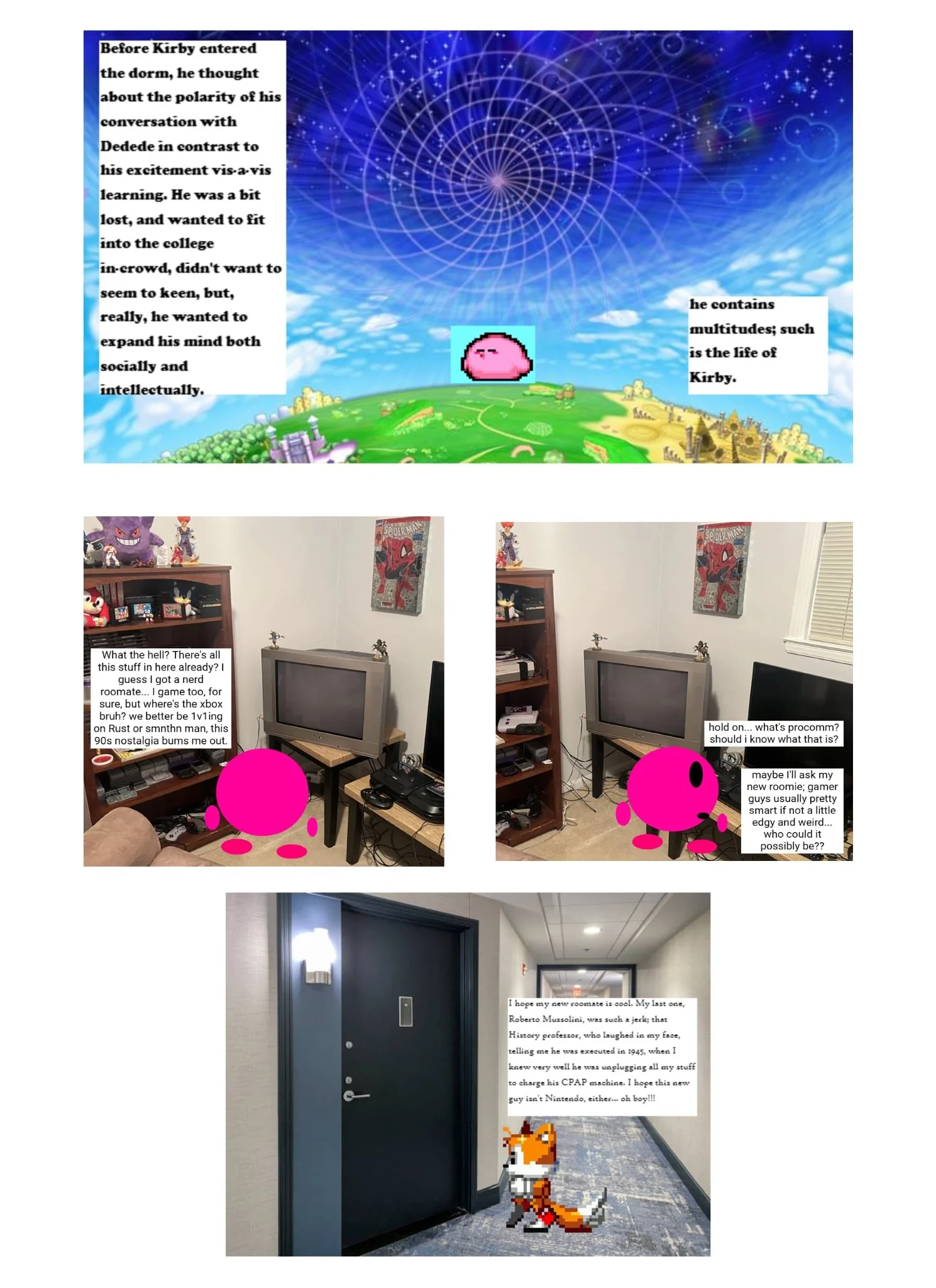 Before Kirby entered the dorm, he thought about the polarity of his conversation with Dedede in contrast to his excitement vis-a-vis learning. He was a bit lost, and wanted to fit into the college in-crowd, didn't want to seem to keen, but, really, he wanted to expand his mind both socially and intellectually.

he contains multitudes; such is the life of Kirby.

SPIDER-MAN

What the hell? There's all this stuff in here already? I guess I got a nerd roomate... I game too, for sure, but where's the xbox bruh? we better be 1v1ing on Rust or smnthn man, this 90s nostalgia bums me out.

SPIDER-MAN

hold on... what's procomm? should i know what that is?

maybe I'll ask my new roomie; gamer guys usually pretty smart if not a little edgy and weird... who could it possibly be??

I hope my new roomate is cool. My last one, Roberto Mussolini, was such a jerk; that History professor, who laughed in my face, telling me he was executed in 1945, when I knew very well he was unplugging all my stuff to charge his CPAP machine. I hope this new guy isn't Nintendo, either... oh boy!!!